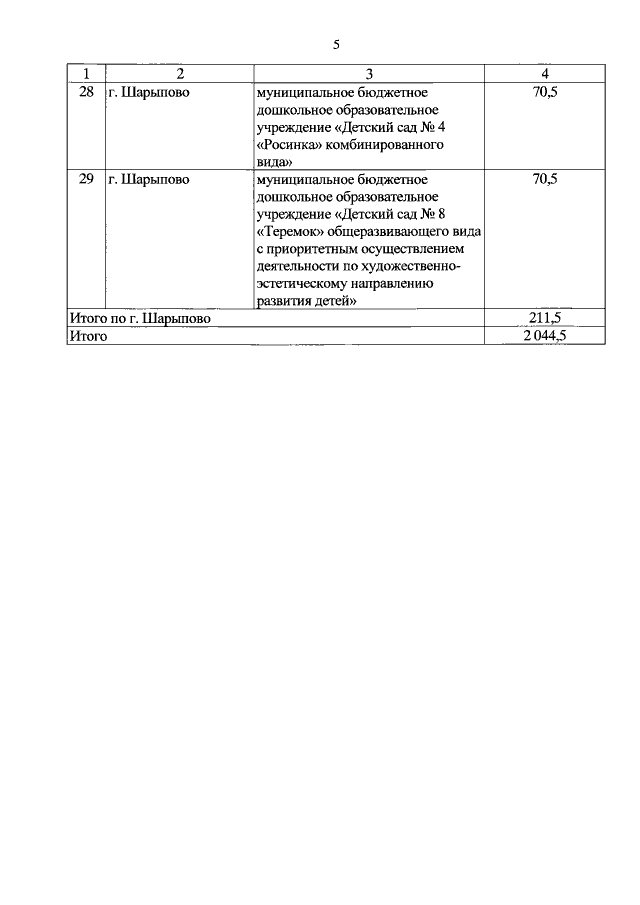 5

| 1 | 2 | 3 | 4 |
|---|---|---|---|
| 28 | г. Шарыпово | муниципальное бюджетное дошкольное образовательное учреждение «Детский сад № 4 «Росинка» комбинированного вида» | 70,5 |
| 29 | г. Шарыпово | муниципальное бюджетное дошкольное образовательное учреждение «Детский сад № 8 «Теремок» общеразвивающего вида с приоритетным осуществлением деятельности по художественно-эстетическому направлению развития детей» | 70,5 |
| Итого по г. Шарыпово | | | 211,5 |
| Итого | | | 2 044,5 |